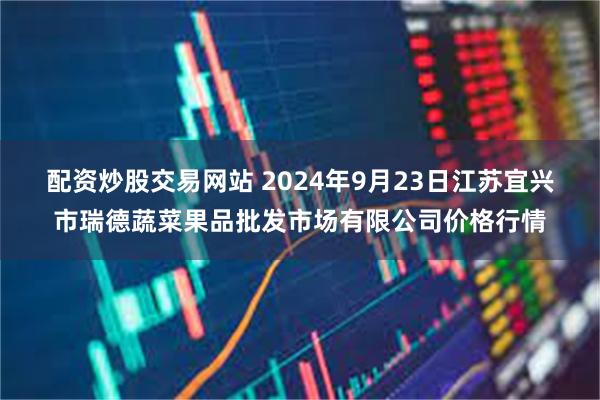 配资炒股交易网站 2024年9月23日江苏宜兴市瑞德蔬菜果品批发市场有限公司价格行情